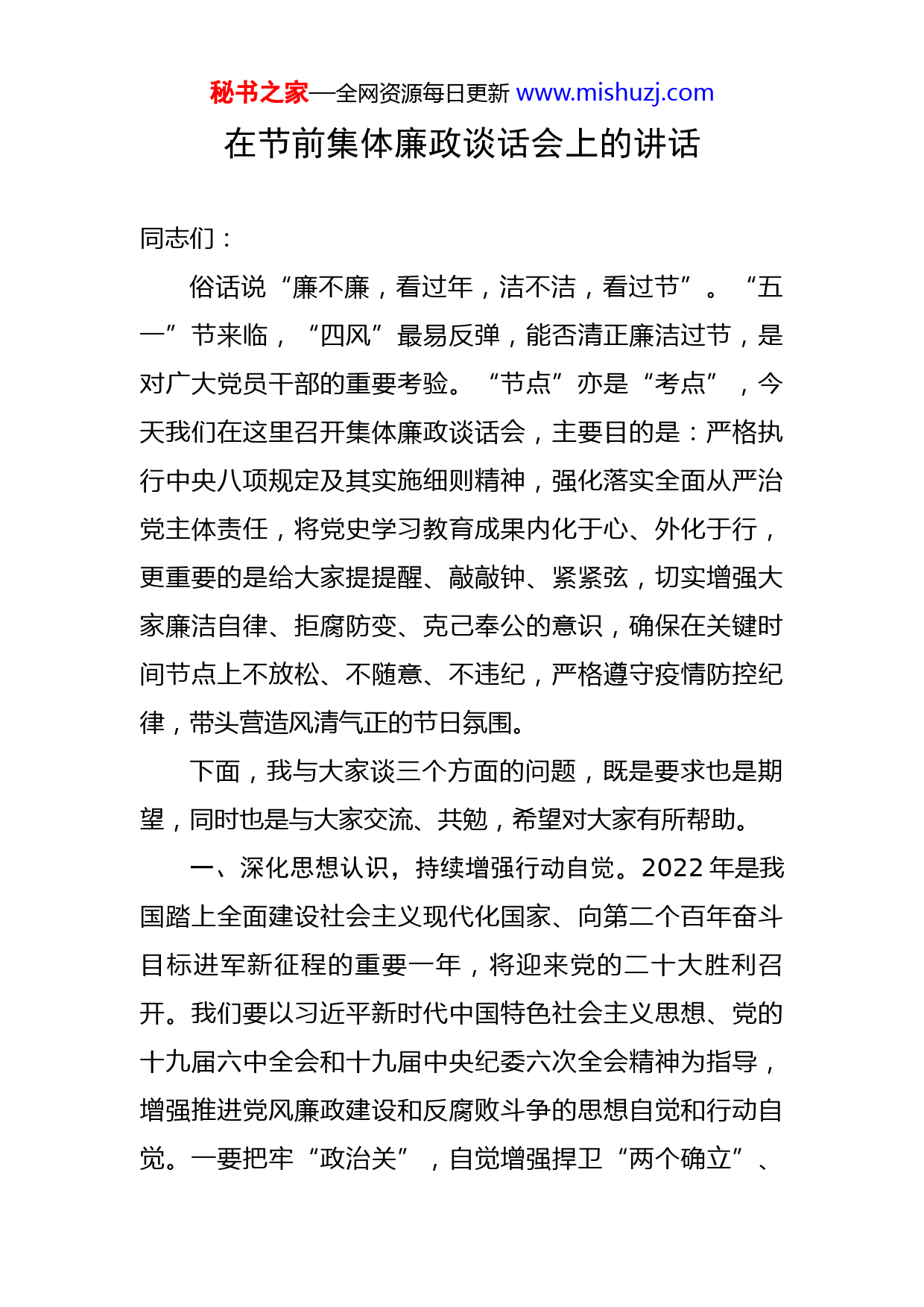 秘书之家—全网资源每日更新 www.mishuzj.com

在节前集体廉政谈话会上的讲话

同志们：

俗话说“廉不廉，看过年，洁不洁，看过节”。“五一”节来临，“四风”最易反弹，能否清正廉洁过节，是对广大党员干部的重要考验。“节点”亦是“考点”，今天我们在这里召开集体廉政谈话会，主要目的是：严格执行中央八项规定及其实施细则精神，强化落实全面从严治党主体责任，将党史学习教育成果内化于心、外化于行，更重要的是给大家提提醒、敲敲钟、紧紧弦，切实增强大家廉洁自律、拒腐防变、克己奉公的意识，确保在关键时间节点上不放松、不随意、不违纪，严格遵守疫情防控纪律，带头营造风清气正的节日氛围。

下面，我与大家谈三个方面的问题，既是要求也是期望，同时也是与大家交流、共勉，希望对大家有所帮助。

一、深化思想认识，持续增强行动自觉。2022 年是我国踏上全面建设社会主义现代化国家、向第二个百年奋斗目标进军新征程的重要一年，将迎来党的二十大胜利召开。我们要以习近平新时代中国特色社会主义思想、党的十九届六中全会和十九届中央纪委六次全会精神为指导，增强推进党风廉政建设和反腐败斗争的思想自觉和行动自觉。一要把牢“政治关”，自觉增强捍卫“两个确立”、